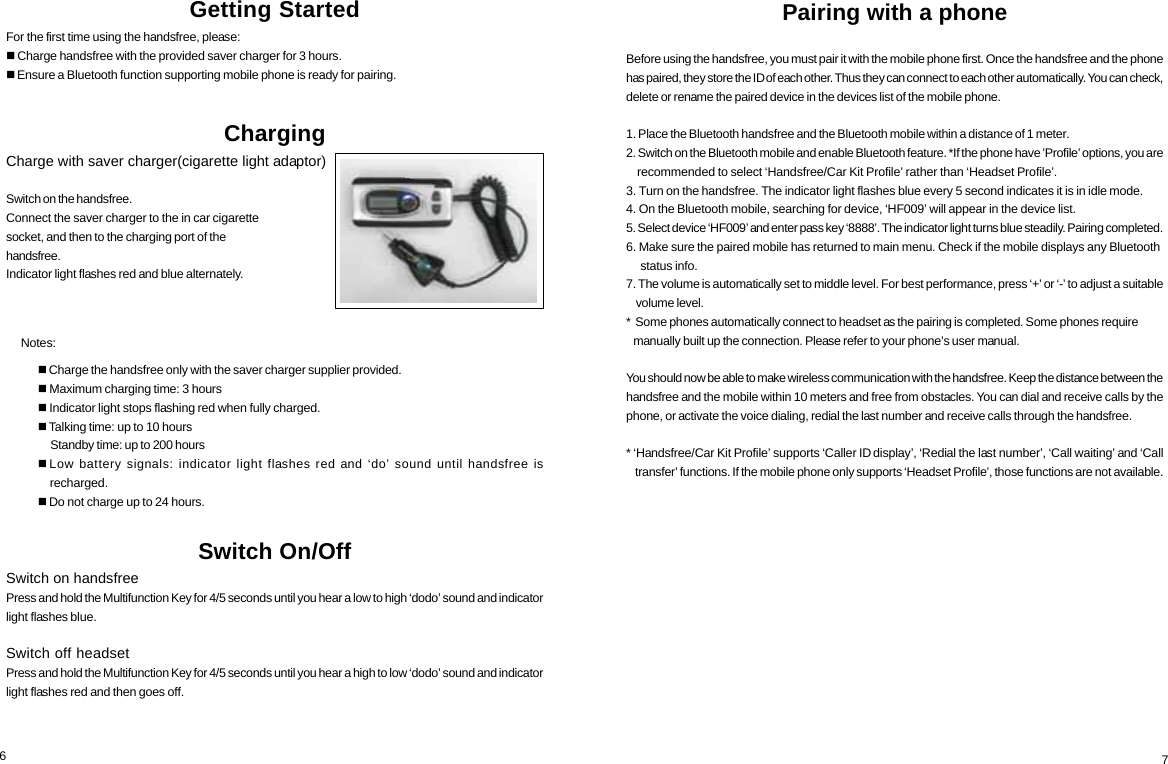 Getting Started

For the first time using the handsfree, please:

■ Charge handsfree with the provided saver charger for 3 hours.

■ Ensure a Bluetooth function supporting mobile phone is ready for pairing.

Charging

Charge with saver charger(cigarette light adaptor)

Switch on the handsfree.
Connect the saver charger to the in car cigarette socket, and then to the charging port of the handsfree.
Indicator light flashes red and blue alternately.

Notes:

■ Charge the handsfree only with the saver charger supplier provided.
■ Maximum charging time: 3 hours
■ Indicator light stops flashing red when fully charged.
■ Talking time: up to 10 hours
Standby time: up to 200 hours
■ Low battery signals: indicator light flashes red and 'do' sound until handsfree is recharged.
■ Do not charge up to 24 hours.

Switch On/Off

Switch on handsfree
Press and hold the Multifunction Key for 4/5 seconds until you hear a low to high 'dodo' sound and indicator light flashes blue.

Switch off headset
Press and hold the Multifunction Key for 4/5 seconds until you hear a high to low 'dodo' sound and indicator light flashes red and then goes off.

6

Pairing with a phone

Before using the handsfree, you must pair it with the mobile phone first. Once the handsfree and the phone has paired, they store the ID of each other. Thus they can connect to each other automatically. You can check, delete or rename the paired device in the devices list of the mobile phone.

1. Place the Bluetooth handsfree and the Bluetooth mobile within a distance of 1 meter.
2. Switch on the Bluetooth mobile and enable Bluetooth feature. *If the phone have 'Profile' options, you are recommended to select 'Handsfree/Car Kit Profile' rather than 'Headset Profile'.
3. Turn on the handsfree. The indicator light flashes blue every 5 second indicates it is in idle mode.
4. On the Bluetooth mobile, searching for device, 'HF009' will appear in the device list.
5. Select device 'HF009' and enter pass key '8888'. The indicator light turns blue steadily. Pairing completed.
6. Make sure the paired mobile has returned to main menu. Check if the mobile displays any Bluetooth status info.
7. The volume is automatically set to middle level. For best performance, press '+' or '-' to adjust a suitable volume level.
* Some phones automatically connect to headset as the pairing is completed. Some phones require manually built up the connection. Please refer to your phone's user manual.

You should now be able to make wireless communication with the handsfree. Keep the distance between the handsfree and the mobile within 10 meters and free from obstacles. You can dial and receive calls by the phone, or activate the voice dialing, redial the last number and receive calls through the handsfree.

* 'Handsfree/Car Kit Profile' supports 'Caller ID display', 'Redial the last number', 'Call waiting' and 'Call transfer' functions. If the mobile phone only supports 'Headset Profile', those functions are not available.

7